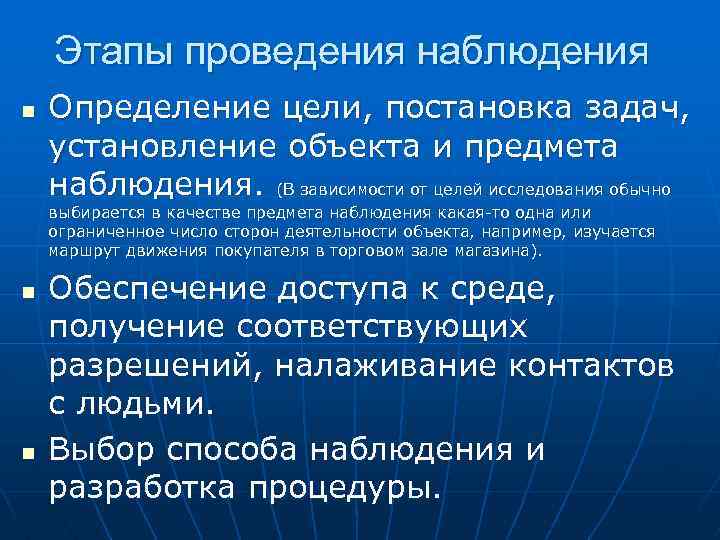 Этапы проведения наблюдения

• Определение цели, постановка задач, установление объекта и предмета наблюдения. (В зависимости от целей исследования обычно выбирается в качестве предмета наблюдения какая-то одна или ограниченное число сторон деятельности объекта, например, изучается маршрут движения покупателя в торговом зале магазина).

• Обеспечение доступа к среде, получение соответствующих разрешений, налаживание контактов с людьми.

• Выбор способа наблюдения и разработка процедуры.